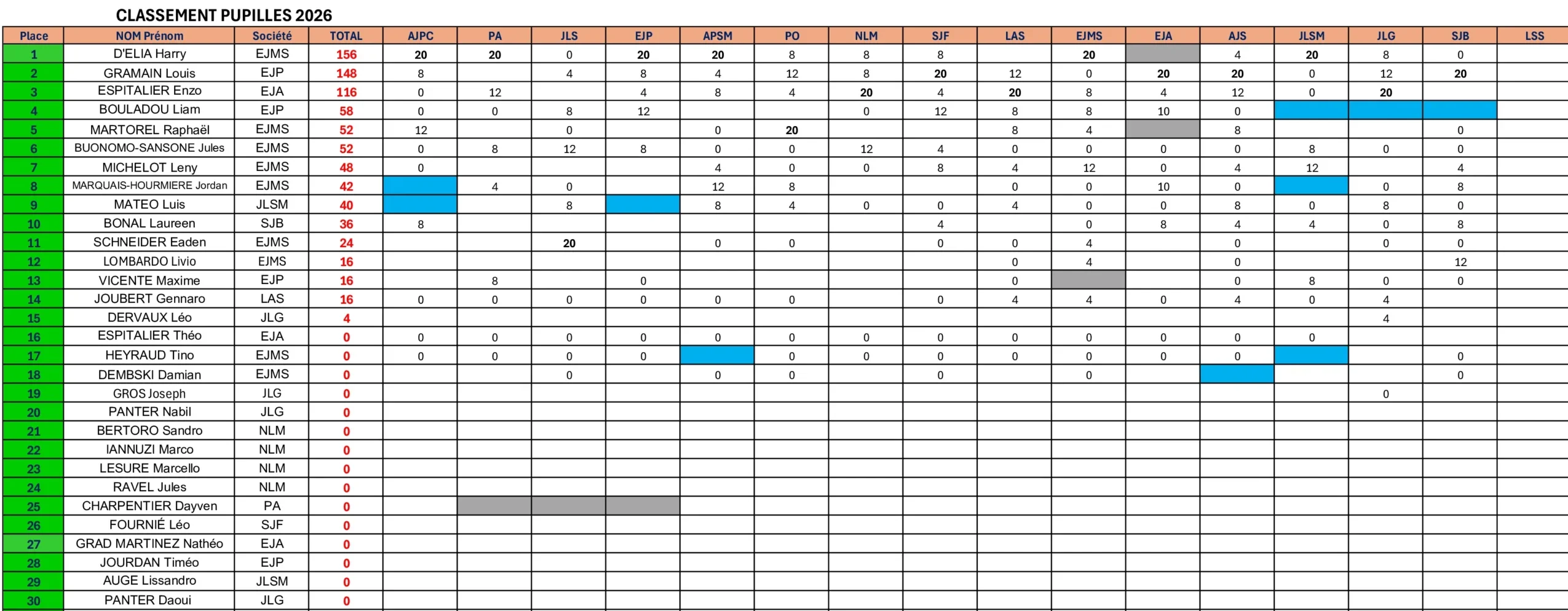 CLASSEMENT PUPILLES 2026

| Place | NOM Prénom | Société | TOTAL | AJPC | PA | JLS | EJP | APSM | PO | NLM | SJF | LAS | EJMS | EJA | AJS | JLSM | JLG | SJB | LSS |
|---|---|---|---|---|---|---|---|---|---|---|---|---|---|---|---|---|---|---|---|
| 1 | D'ELIA Harry | EJMS | 156 | 20 | 20 | 0 | 20 | 20 | 8 | 8 | 8 | | 20 | | 4 | 20 | 8 | 0 | |
| 2 | GRAMAIN Louis | EJP | 148 | 8 | | 4 | 8 | 4 | 12 | 8 | 20 | 12 | 0 | 20 | 20 | 0 | 12 | 20 | |
| 3 | ESPITALIER Enzo | EJA | 116 | 0 | 12 | | 4 | 8 | 4 | 20 | 4 | 20 | 8 | 4 | 12 | 0 | 20 | | |
| 4 | BOULADOU Liam | EJP | 58 | 0 | 0 | 8 | 12 | | | 0 | 12 | 8 | 8 | 10 | 0 | | | | |
| 5 | MARTOREL Raphaël | EJMS | 52 | 12 | | 0 | | 0 | 20 | | | 8 | 4 | | 8 | | | 0 | |
| 6 | BUONOMO-SANSONE Jules | EJMS | 52 | 0 | 8 | 12 | 8 | 0 | 0 | 12 | 4 | 0 | 0 | 0 | 0 | 8 | 0 | 0 | |
| 7 | MICHELOT Leny | EJMS | 48 | 0 | | | | 4 | 0 | 0 | 8 | 4 | 12 | 0 | 4 | 12 | | 4 | |
| 8 | MARQUAIS-HOURMIERE Jordan | EJMS | 42 | | 4 | 0 | | 12 | 8 | | | 0 | 0 | 10 | 0 | | 0 | 8 | |
| 9 | MATEO Luis | JLSM | 40 | | | 8 | | 8 | 4 | 0 | 0 | 4 | 0 | 0 | 8 | 0 | 8 | 0 | |
| 10 | BONAL Laureen | SJB | 36 | 8 | | | | | | | 4 | | 0 | 8 | 4 | 4 | 0 | 8 | |
| 11 | SCHNEIDER Eaden | EJMS | 24 | | | 20 | | 0 | 0 | | 0 | 0 | 4 | | 0 | | 0 | 0 | |
| 12 | LOMBARDO Livio | EJMS | 16 | | | | | | | | | 0 | 4 | | 0 | | | 12 | |
| 13 | VICENTE Maxime | EJP | 16 | | 8 | | 0 | | | | | 0 | | | 0 | 8 | 0 | 0 | |
| 14 | JOUBERT Gennaro | LAS | 16 | 0 | 0 | 0 | 0 | 0 | 0 | | 0 | 4 | 4 | 0 | 4 | 0 | 4 | | |
| 15 | DERVAUX Léo | JLG | 4 | | | | | | | | | | | | | | 4 | | |
| 16 | ESPITALIER Théo | EJA | 0 | 0 | 0 | 0 | 0 | 0 | 0 | 0 | 0 | 0 | 0 | 0 | 0 | 0 | | | |
| 17 | HEYRAUD Tino | EJMS | 0 | 0 | 0 | 0 | 0 | | 0 | 0 | 0 | 0 | 0 | 0 | 0 | | | 0 | |
| 18 | DEMBSKI Damian | EJMS | 0 | | | 0 | | 0 | 0 | | 0 | | 0 | | | | | 0 | |
| 19 | GROS Joseph | JLG | 0 | | | | | | | | | | | | | | 0 | | |
| 20 | PANTER Nabil | JLG | 0 | | | | | | | | | | | | | | | | |
| 21 | BERTORO Sandro | NLM | 0 | | | | | | | | | | | | | | | | |
| 22 | IANNUZI Marco | NLM | 0 | | | | | | | | | | | | | | | | |
| 23 | LESURE Marcello | NLM | 0 | | | | | | | | | | | | | | | | |
| 24 | RAVEL Jules | NLM | 0 | | | | | | | | | | | | | | | | |
| 25 | CHARPENTIER Dayven | PA | 0 | | | | | | | | | | | | | | | | |
| 26 | FOURNIÉ Léo | SJF | 0 | | | | | | | | | | | | | | | | |
| 27 | GRAD MARTINEZ Nathéo | EJA | 0 | | | | | | | | | | | | | | | | |
| 28 | JOURDAN Timéo | EJP | 0 | | | | | | | | | | | | | | | | |
| 29 | AUGE Lissandro | JLSM | 0 | | | | | | | | | | | | | | | | |
| 30 | PANTER Daoui | JLG | 0 | | | | | | | | | | | | | | | | |